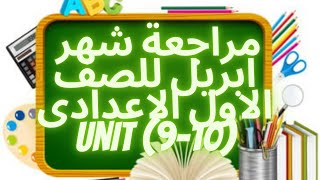 ABC

مراجعة شهر ابريل للصف الاول الاعدادى

UNIT (9-10)